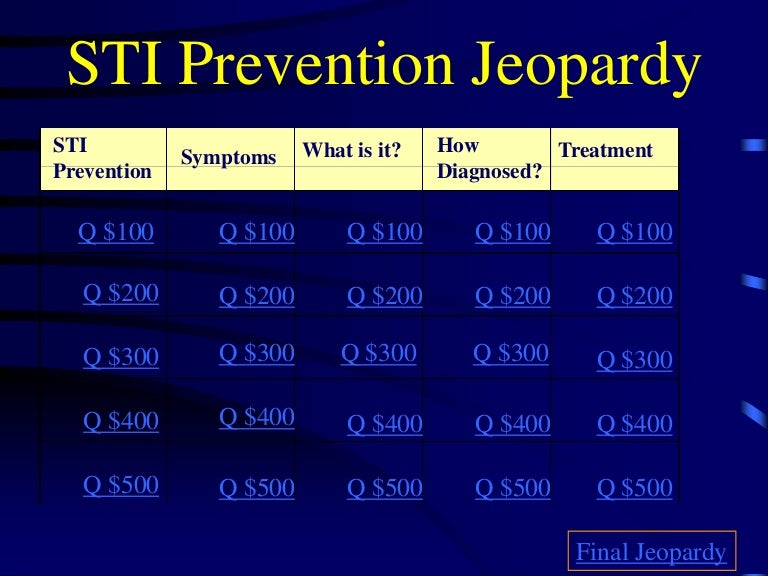 STI Prevention Jeopardy

| STI Prevention | Symptoms | What is it? | How Diagnosed? | Treatment |
|---|---|---|---|---|
| Q \$100 | Q \$100 | Q \$100 | Q \$100 | Q \$100 |
| Q \$200 | Q \$200 | Q \$200 | Q \$200 | Q \$200 |
| Q \$300 | Q \$300 | Q \$300 | Q \$300 | Q \$300 |
| Q \$400 | Q \$400 | Q \$400 | Q \$400 | Q \$400 |
| Q \$500 | Q \$500 | Q \$500 | Q \$500 | Q \$500 |

Final Jeopardy